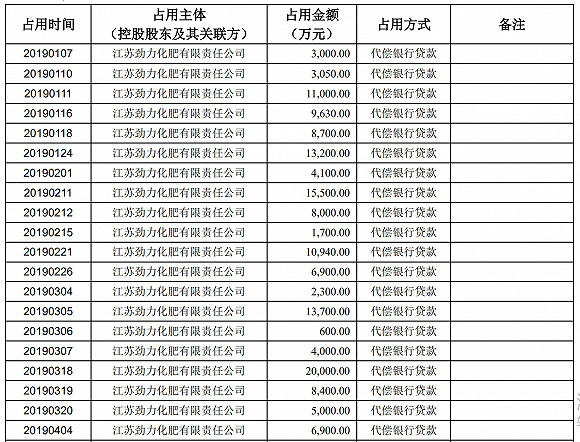 | 占用时间 | 占用主体（控股股东及其关联方） | 占用金额（万元） | 占用方式 | 备注 |
|---|---|---|---|---|
| 20190107 | 江苏劲力化肥有限责任公司 | 3,000.00 | 代偿银行贷款 | |
| 20190110 | 江苏劲力化肥有限责任公司 | 3,050.00 | 代偿银行贷款 | |
| 20190111 | 江苏劲力化肥有限责任公司 | 11,000.00 | 代偿银行贷款 | |
| 20190116 | 江苏劲力化肥有限责任公司 | 9,630.00 | 代偿银行贷款 | |
| 20190118 | 江苏劲力化肥有限责任公司 | 8,700.00 | 代偿银行贷款 | |
| 20190124 | 江苏劲力化肥有限责任公司 | 13,200.00 | 代偿银行贷款 | |
| 20190201 | 江苏劲力化肥有限责任公司 | 4,100.00 | 代偿银行贷款 | |
| 20190211 | 江苏劲力化肥有限责任公司 | 15,500.00 | 代偿银行贷款 | |
| 20190212 | 江苏劲力化肥有限责任公司 | 8,000.00 | 代偿银行贷款 | |
| 20190215 | 江苏劲力化肥有限责任公司 | 1,700.00 | 代偿银行贷款 | |
| 20190221 | 江苏劲力化肥有限责任公司 | 10,940.00 | 代偿银行贷款 | |
| 20190226 | 江苏劲力化肥有限责任公司 | 6,900.00 | 代偿银行贷款 | |
| 20190304 | 江苏劲力化肥有限责任公司 | 2,300.00 | 代偿银行贷款 | |
| 20190305 | 江苏劲力化肥有限责任公司 | 13,700.00 | 代偿银行贷款 | |
| 20190306 | 江苏劲力化肥有限责任公司 | 600.00 | 代偿银行贷款 | |
| 20190307 | 江苏劲力化肥有限责任公司 | 4,000.00 | 代偿银行贷款 | |
| 20190318 | 江苏劲力化肥有限责任公司 | 20,000.00 | 代偿银行贷款 | |
| 20190319 | 江苏劲力化肥有限责任公司 | 8,400.00 | 代偿银行贷款 | |
| 20190320 | 江苏劲力化肥有限责任公司 | 5,000.00 | 代偿银行贷款 | |
| 20190404 | 江苏劲力化肥有限责任公司 | 6,900.00 | 代偿银行贷款 | |